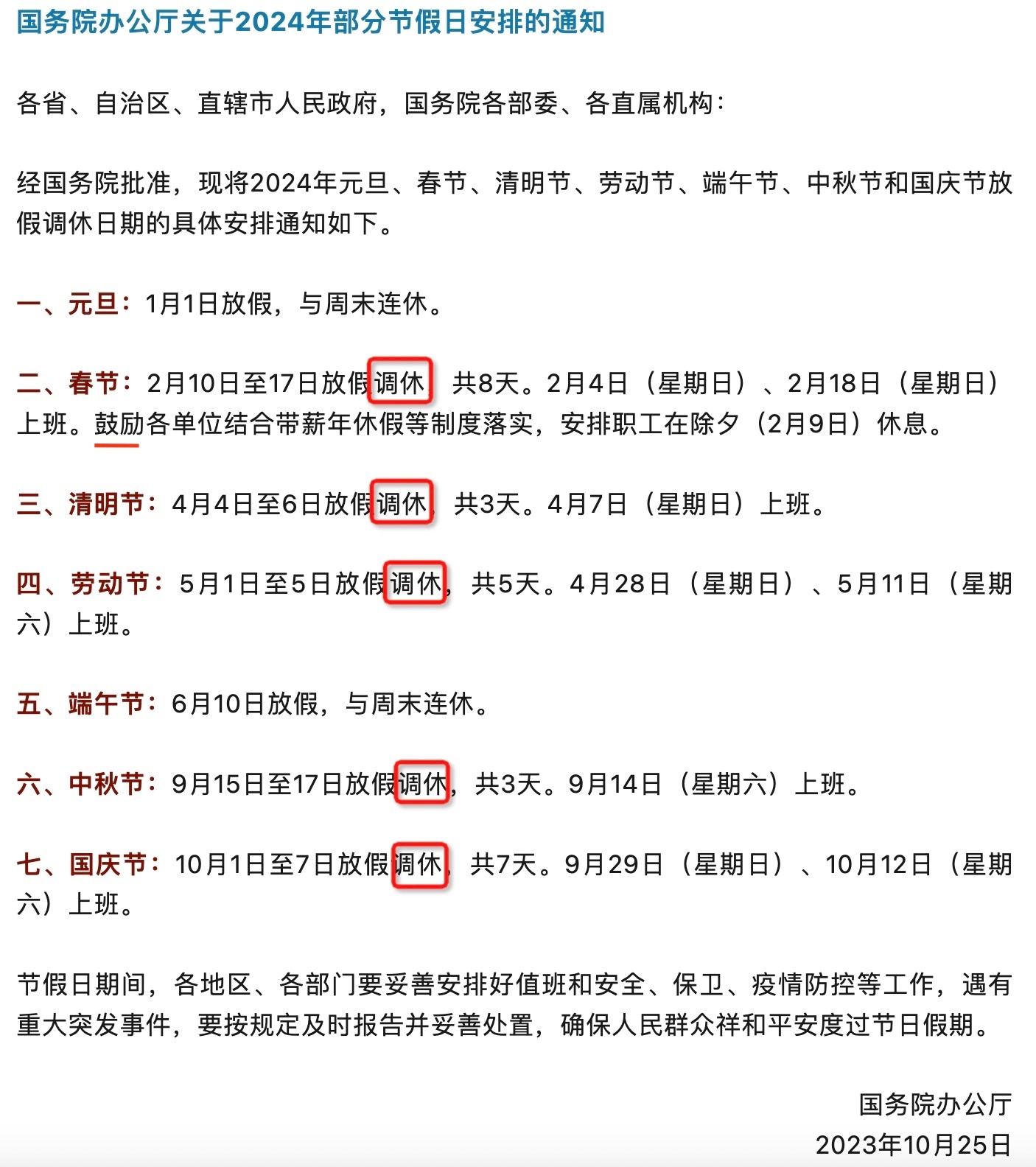 国务院办公厅关于2024年部分节假日安排的通知

各省、自治区、直辖市人民政府，国务院各部委、各直属机构：

经国务院批准，现将2024年元旦、春节、清明节、劳动节、端午节、中秋节和国庆节放假调休日期的具体安排通知如下。

一、元旦：1月1日放假，与周末连休。

二、春节：2月10日至17日放假调休，共8天。2月4日（星期日）、2月18日（星期日）上班。鼓励各单位结合带薪年休假等制度落实，安排职工在除夕（2月9日）休息。

三、清明节：4月4日至6日放假调休，共3天。4月7日（星期日）上班。

四、劳动节：5月1日至5日放假调休，共5天。4月28日（星期日）、5月11日（星期六）上班。

五、端午节：6月10日放假，与周末连休。

六、中秋节：9月15日至17日放假调休，共3天。9月14日（星期六）上班。

七、国庆节：10月1日至7日放假调休，共7天。9月29日（星期日）、10月12日（星期六）上班。

节假日期间，各地区、各部门要妥善安排好值班和安全、保卫、疫情防控等工作，遇有重大突发事件，要按规定及时报告并妥善处置，确保人民群众祥和平安度过节日假期。

国务院办公厅
2023年10月25日